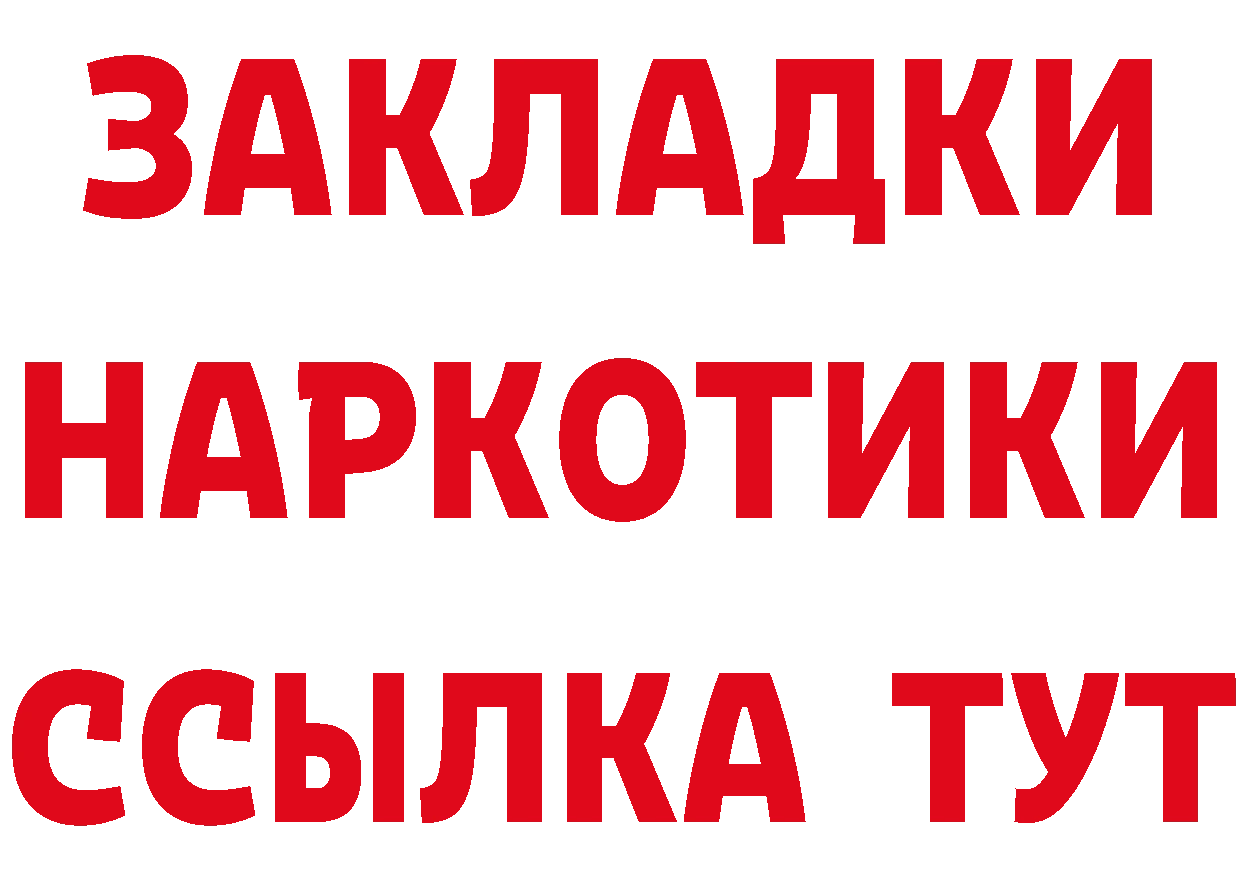 ЗАКЛАДКИ НАРКОТИКИ ССЫЛКА ТУТ